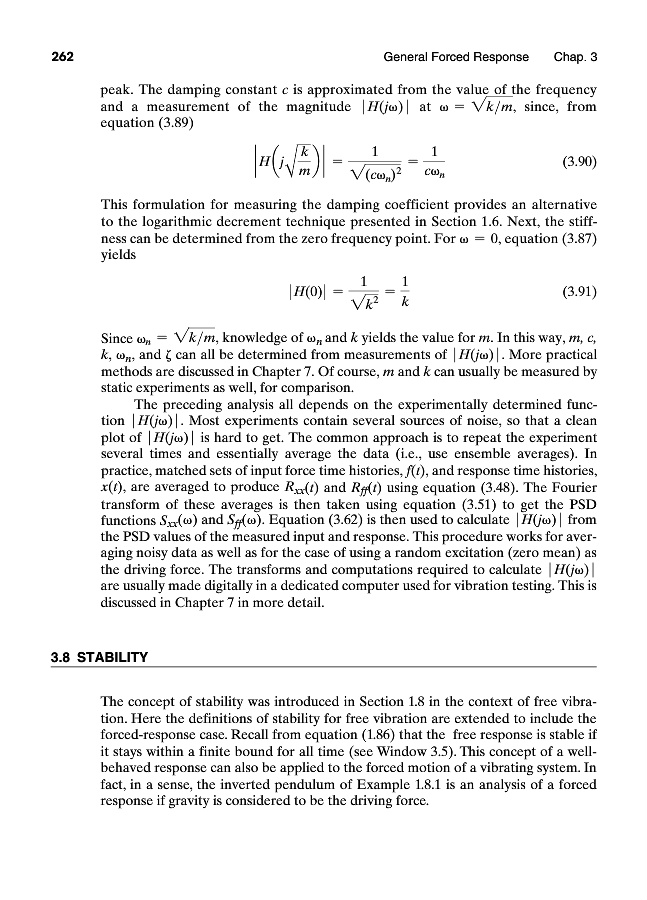 262 General Forced Response Chap. 3

peak. The damping constant $c$ is approximated from the value of the frequency and a measurement of the magnitude $|H(j\omega)|$ at $\omega = \sqrt{k/m}$, since, from equation (3.89)

$$\left|H\left(j\sqrt{\frac{k}{m}}\right)\right| = \frac{1}{\sqrt{(c\omega_n)^2}} = \frac{1}{c\omega_n} \quad (3.90)$$

This formulation for measuring the damping coefficient provides an alternative to the logarithmic decrement technique presented in Section 1.6. Next, the stiffness can be determined from the zero frequency point. For $\omega = 0$, equation (3.87) yields

$$|H(0)| = \frac{1}{\sqrt{k^2}} = \frac{1}{k} \quad (3.91)$$

Since $\omega_n = \sqrt{k/m}$, knowledge of $\omega_n$ and $k$ yields the value for $m$. In this way, $m$, $c$, $k$, $\omega_n$, and $\zeta$ can all be determined from measurements of $|H(j\omega)|$. More practical methods are discussed in Chapter 7. Of course, $m$ and $k$ can usually be measured by static experiments as well, for comparison.

The preceding analysis all depends on the experimentally determined function $|H(j\omega)|$. Most experiments contain several sources of noise, so that a clean plot of $|H(j\omega)|$ is hard to get. The common approach is to repeat the experiment several times and essentially average the data (i.e., use ensemble averages). In practice, matched sets of input force time histories, $f(t)$, and response time histories, $x(t)$, are averaged to produce $R_{xx}(t)$ and $R_{ff}(t)$ using equation (3.48). The Fourier transform of these averages is then taken using equation (3.51) to get the PSD functions $S_{xx}(\omega)$ and $S_{ff}(\omega)$. Equation (3.62) is then used to calculate $|H(j\omega)|$ from the PSD values of the measured input and response. This procedure works for averaging noisy data as well as for the case of using a random excitation (zero mean) as the driving force. The transforms and computations required to calculate $|H(j\omega)|$ are usually made digitally in a dedicated computer used for vibration testing. This is discussed in Chapter 7 in more detail.

3.8 STABILITY

The concept of stability was introduced in Section 1.8 in the context of free vibration. Here the definitions of stability for free vibration are extended to include the forced-response case. Recall from equation (1.86) that the free response is stable if it stays within a finite bound for all time (see Window 3.5). This concept of a well-behaved response can also be applied to the forced motion of a vibrating system. In fact, in a sense, the inverted pendulum of Example 1.8.1 is an analysis of a forced response if gravity is considered to be the driving force.